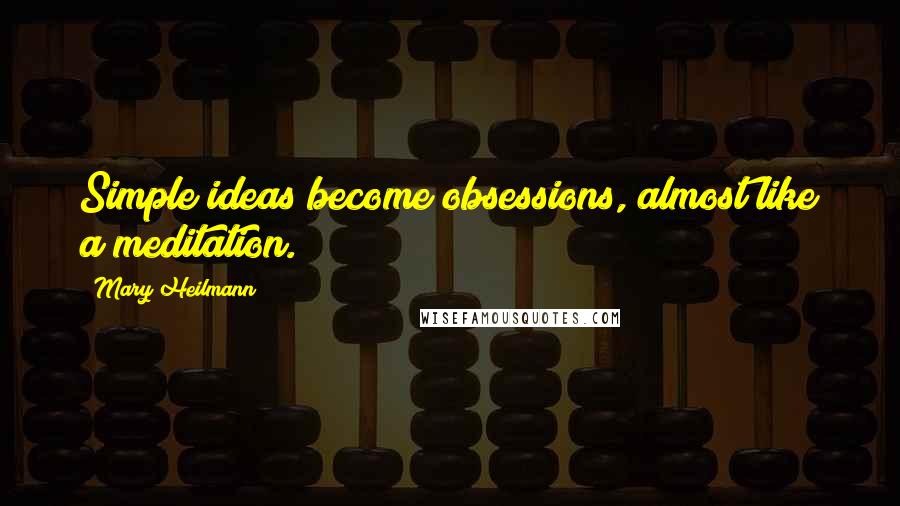 Simple ideas become obsessions, almost like a meditation.

Mary Heilmann

WISEFAMOUSQUOTES.COM